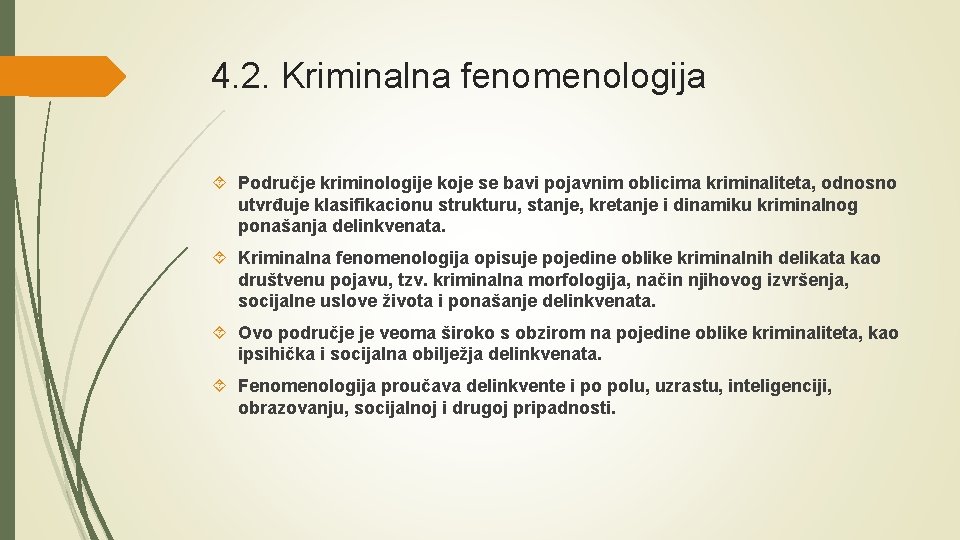 4.2. Kriminalna fenomenologija

Područje kriminologije koje se bavi pojavnim oblicima kriminaliteta, odnosno utvrđuje klasifikacionu strukturu, stanje, kretanje i dinamiku kriminalnog ponašanja delinkvenata.

Kriminalna fenomenologija opisuje pojedine oblike kriminalnih delikata kao društvenu pojavu, tzv. kriminalna morfologija, način njihovog izvršenja, socijalne uslove života i ponašanje delinkvenata.

Ovo područje je veoma široko s obzirom na pojedine oblike kriminaliteta, kao ipsihička i socijalna obilježja delinkvenata.

Fenomenologija proučava delinkvente i po polu, uzrastu, inteligenciji, obrazovanju, socijalnoj i drugoj pripadnosti.